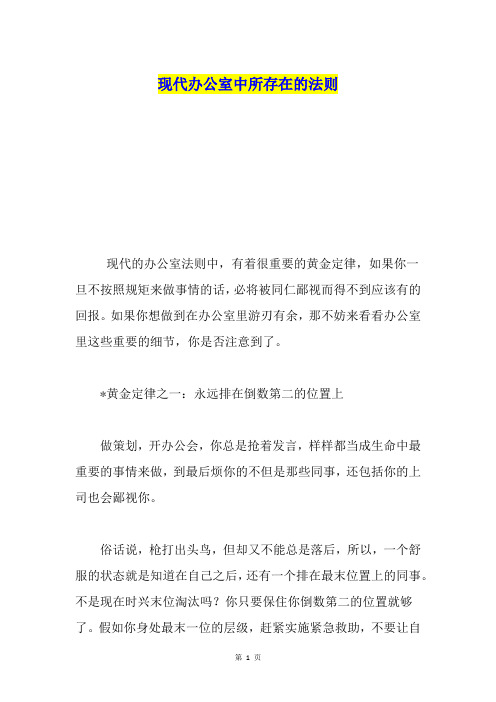 现代办公室中所存在的法则

现代的办公室法则中，有着很重要的黄金定律，如果你一旦不按照规矩来做事情的话，必将被同仁鄙视而得不到应该有的回报。如果你想做到在办公室里游刃有余，那不妨来看看办公室里这些重要的细节，你是否注意到了。

*黄金定律之一：永远排在倒数第二的位置上

做策划，开办公会，你总是抢着发言，样样都当成生命中最重要的事情来做，到最后烦你的不但是那些同事，还包括你的上司也会鄙视你。

俗话说，枪打出头鸟，但却又不能总是落后，所以，一个舒服的状态就是知道在自己之后，还有一个排在最末位置上的同事。不是现在时兴末位淘汰吗？你只要保住你倒数第二的位置就够了。假如你身处最末一位的层级，赶紧实施紧急救助，不要让自

第 1 页